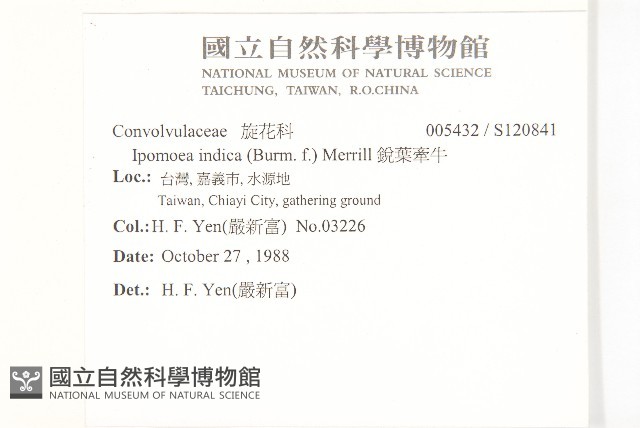 國立自然科學博物館
NATIONAL MUSEUM OF NATURAL SCIENCE
TAICHUNG, TAIWAN, R.O.CHINA

Convolvulaceae 旋花科 005432 / S120841
Ipomoea indica (Burm. f.) Merrill 銳葉牽牛
Loc.: 台灣, 嘉義市, 水源地
Taiwan, Chiayi City, gathering ground
Col.: H. F. Yen(嚴新富) No.03226
Date: October 27 , 1988
Det.: H. F. Yen(嚴新富)

國立自然科學博物館
NATIONAL MUSEUM OF NATURAL SCIENCE